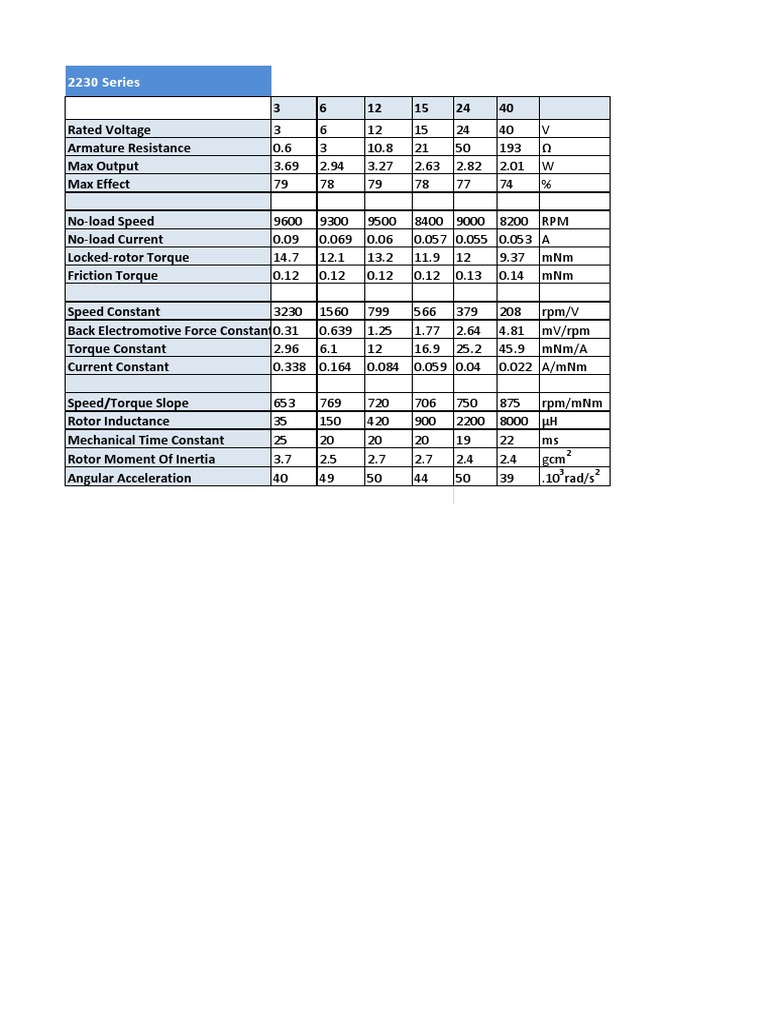 2230 Series

| | 3 | 6 | 12 | 15 | 24 | 40 | |
|---|---|---|---|---|---|---|---|
| Rated Voltage | 3 | 6 | 12 | 15 | 24 | 40 | V |
| Armature Resistance | 0.6 | 3 | 10.8 | 21 | 50 | 193 | Ω |
| Max Output | 3.69 | 2.94 | 3.27 | 2.63 | 2.82 | 2.01 | W |
| Max Effect | 79 | 78 | 79 | 78 | 77 | 74 | % |
| | | | | | | | |
| No-load Speed | 9600 | 9300 | 9500 | 8400 | 9000 | 8200 | RPM |
| No-load Current | 0.09 | 0.069 | 0.06 | 0.057 | 0.055 | 0.053 | A |
| Locked-rotor Torque | 14.7 | 12.1 | 13.2 | 11.9 | 12 | 9.37 | mNm |
| Friction Torque | 0.12 | 0.12 | 0.12 | 0.12 | 0.13 | 0.14 | mNm |
| | | | | | | | |
| Speed Constant | 3230 | 1560 | 799 | 566 | 379 | 208 | rpm/V |
| Back Electromotive Force Constant | 0.31 | 0.639 | 1.25 | 1.77 | 2.64 | 4.81 | mV/rpm |
| Torque Constant | 2.96 | 6.1 | 12 | 16.9 | 25.2 | 45.9 | mNm/A |
| Current Constant | 0.338 | 0.164 | 0.084 | 0.059 | 0.04 | 0.022 | A/mNm |
| | | | | | | | |
| Speed/Torque Slope | 653 | 769 | 720 | 706 | 750 | 875 | rpm/mNm |
| Rotor Inductance | 35 | 150 | 420 | 900 | 2200 | 8000 | μH |
| Mechanical Time Constant | 25 | 20 | 20 | 20 | 19 | 22 | ms |
| Rotor Moment Of Inertia | 3.7 | 2.5 | 2.7 | 2.7 | 2.4 | 2.4 | $gcm^2$ |
| Angular Acceleration | 40 | 49 | 50 | 44 | 50 | 39 | $.10^3 rad/s^2$ |